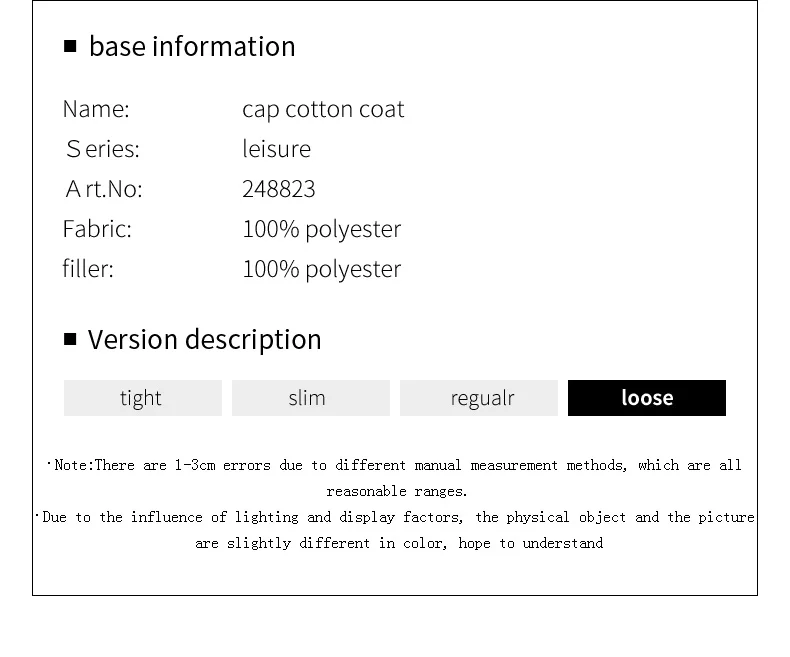 ■ base information

Name: cap cotton coat
Series: leisure
Art.No: 248823
Fabric: 100% polyester
filler: 100% polyester

■ Version description

tight slim regualr loose

·Note:There are 1-3cm errors due to different manual measurement methods, which are all reasonable ranges.

·Due to the influence of lighting and display factors, the physical object and the picture are slightly different in color, hope to understand